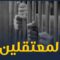 لمعتقلين